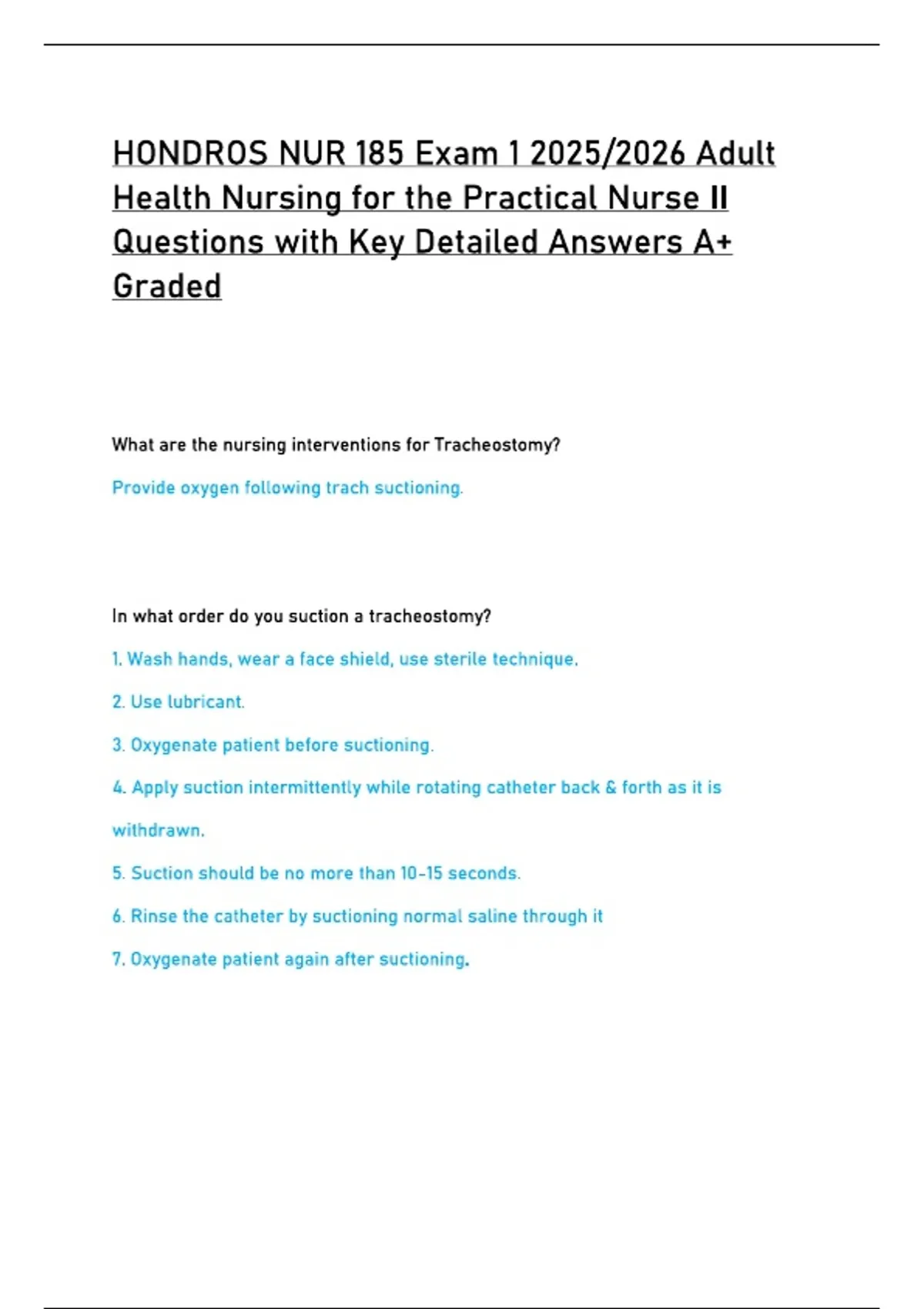 HONDROS NUR 185 Exam 1 2025/2026 Adult Health Nursing for the Practical Nurse II Questions with Key Detailed Answers A+ Graded

What are the nursing interventions for Tracheostomy?

Provide oxygen following trach suctioning.

In what order do you suction a tracheostomy?

1. Wash hands, wear a face shield, use sterile technique.

2. Use lubricant.

3. Oxygenate patient before suctioning.

4. Apply suction intermittently while rotating catheter back & forth as it is withdrawn.

5. Suction should be no more than 10-15 seconds.

6. Rinse the catheter by suctioning normal saline through it

7. Oxygenate patient again after suctioning.